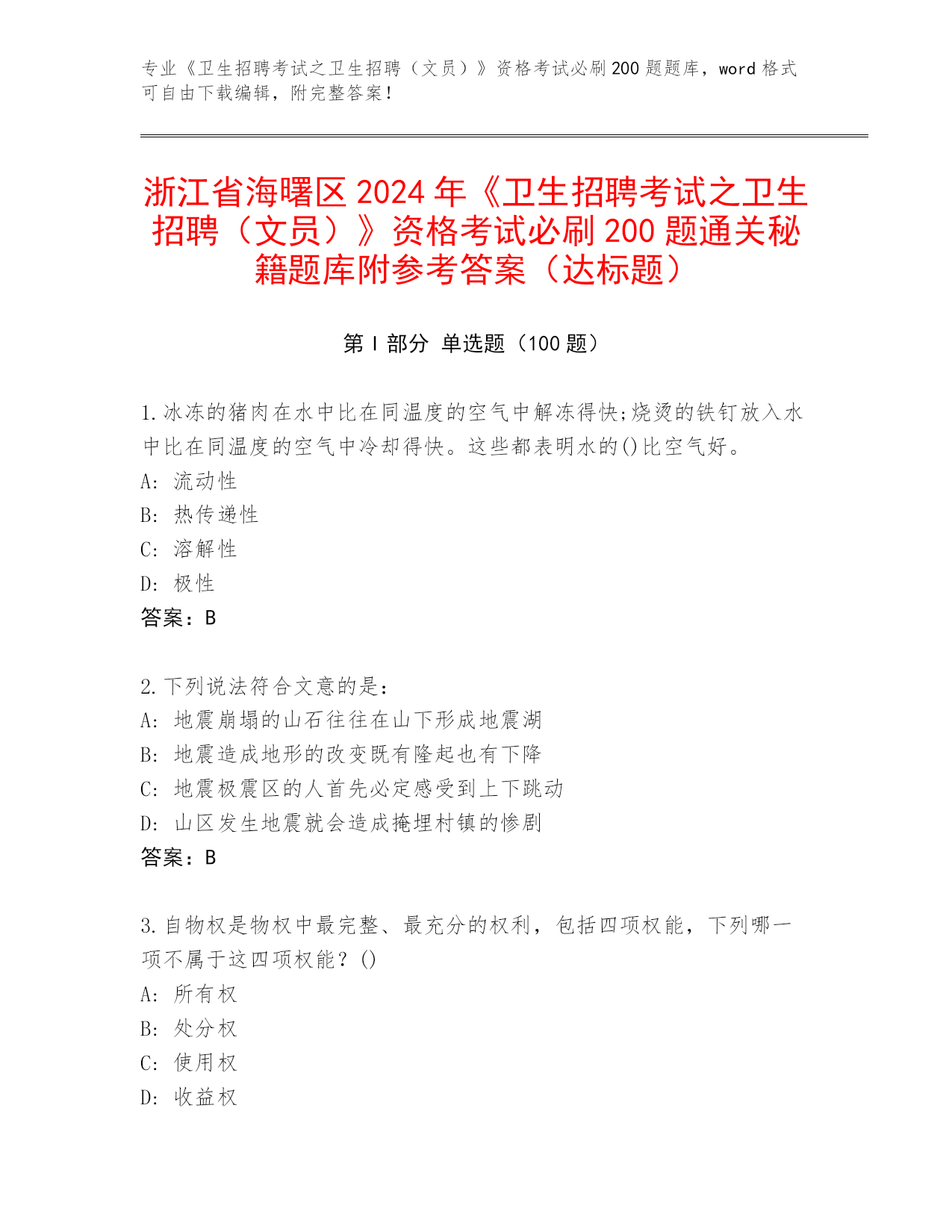 专业《卫生招聘考试之卫生招聘（文员）》资格考试必刷200题题库，word格式可自由下载编辑，附完整答案！

浙江省海曙区2024年《卫生招聘考试之卫生招聘（文员）》资格考试必刷200题通关秘籍题库附参考答案（达标题）

第Ⅰ部分 单选题（100题）

1.冰冻的猪肉在水中比在同温度的空气中解冻得快;烧烫的铁钉放入水中比在同温度的空气中冷却得快。这些都表明水的()比空气好。
A: 流动性
B: 热传递性
C: 溶解性
D: 极性
答案：B

2.下列说法符合文意的是：
A: 地震崩塌的山石往往在山下形成地震湖
B: 地震造成地形的改变既有隆起也有下降
C: 地震极震区的人首先必定感受到上下跳动
D: 山区发生地震就会造成掩埋村镇的惨剧
答案：B

3.自物权是物权中最完整、最充分的权利，包括四项权能，下列哪一项不属于这四项权能？()
A: 所有权
B: 处分权
C: 使用权
D: 收益权